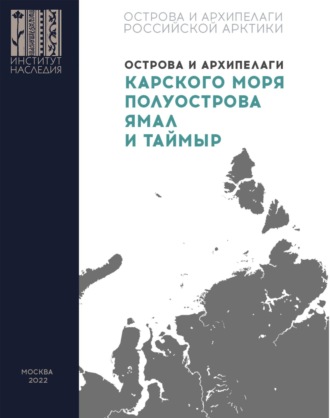 ИНСТИТУТ НАСЛЕДИЯ

ОСТРОВА И АРХИПЕЛАГИ РОССИЙСКОЙ АРКТИКИ

ОСТРОВА И АРХИПЕЛАГИ
КАРСКОГО МОРЯ
ПОЛУОСТРОВА
ЯМАЛ
И ТАЙМЫР

МОСКВА
2022